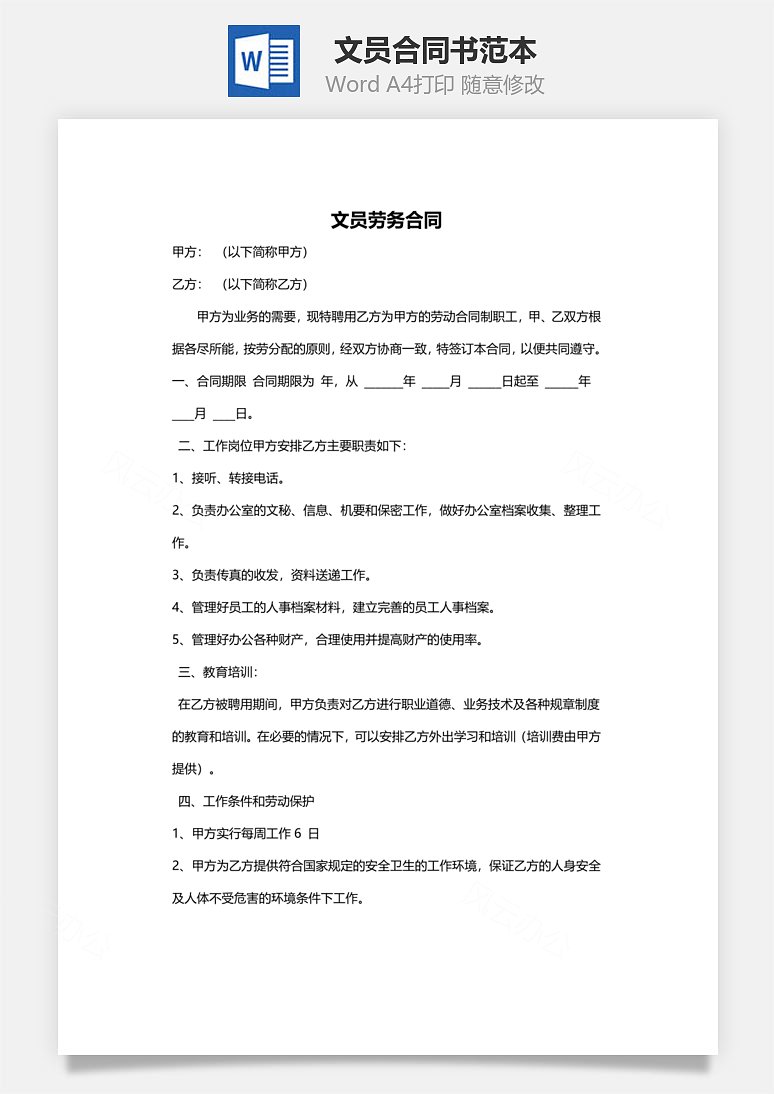 W

文员合同书范本

Word A4打印 随意修改

文员劳务合同

甲方： （以下简称甲方）

乙方： （以下简称乙方）

甲方为业务的需要，现特聘用乙方为甲方的劳动合同制职工，甲、乙双方根据各尽所能，按劳分配的原则，经双方协商一致，特签订本合同，以便共同遵守。

一、合同期限 合同期限为 年，从 ______年 ____月 _____日起至 _____年 ___月 ___日。

二、工作岗位甲方安排乙方主要职责如下：

1、接听、转接电话。

2、负责办公室的文秘、信息、机要和保密工作，做好办公室档案收集、整理工作。

3、负责传真的收发，资料送递工作。

4、管理好员工的人事档案材料，建立完善的员工人事档案。

5、管理好办公各种财产，合理使用并提高财产的使用率。

三、教育培训：

在乙方被聘用期间，甲方负责对乙方进行职业道德、业务技术及各种规章制度的教育和培训。在必要的情况下，可以安排乙方外出学习和培训（培训费由甲方提供）。

四、工作条件和劳动保护

1、甲方实行每周工作 6 日

2、甲方为乙方提供符合国家规定的安全卫生的工作环境，保证乙方的人身安全及人体不受危害的环境条件下工作。